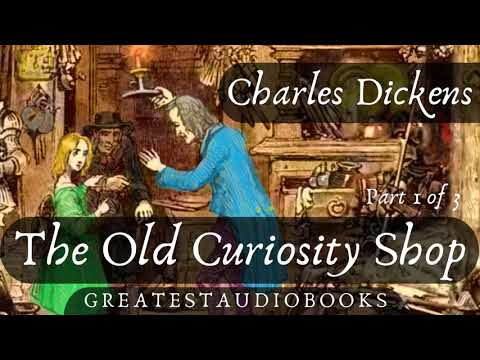 Charles Dickens

Part 1 of 3

The Old Curiosity Shop

GREATESTAUDIOBOOKS